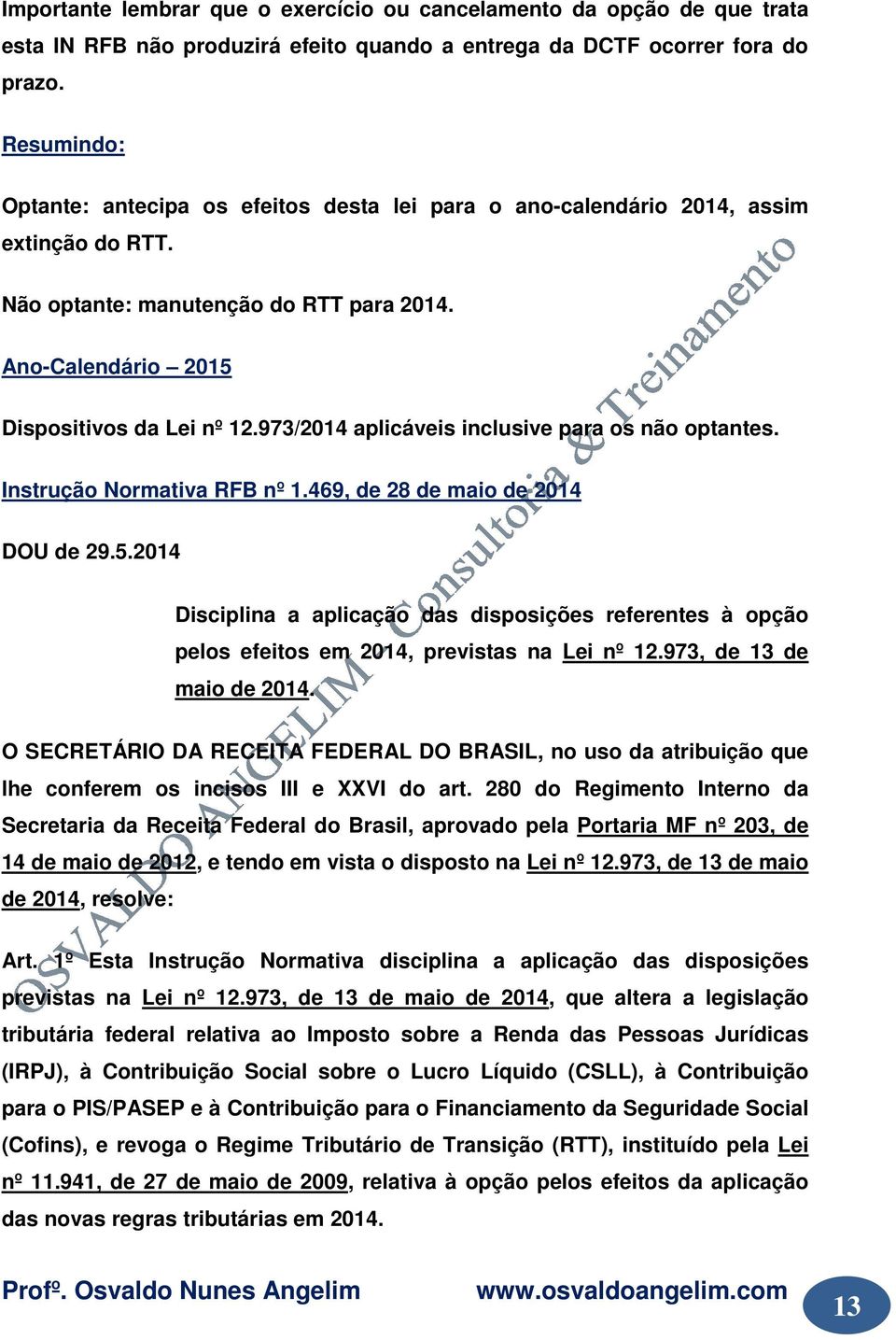 Importante lembrar que o exercício ou cancelamento da opção de que trata esta IN RFB não produzirá efeito quando a entrega da DCTF ocorrer fora do prazo.

Resumindo:

Optante: antecipa os efeitos desta lei para o ano-calendário 2014, assim extinção do RTT.

Não optante: manutenção do RTT para 2014.

Ano-Calendário – 2015

Dispositivos da Lei nº 12.973/2014 aplicáveis inclusive para os não optantes.

Instrução Normativa RFB nº 1.469, de 28 de maio de 2014

DOU de 29.5.2014

Disciplina a aplicação das disposições referentes à opção pelos efeitos em 2014, previstas na Lei nº 12.973, de 13 de maio de 2014.

O SECRETÁRIO DA RECEITA FEDERAL DO BRASIL, no uso da atribuição que lhe conferem os incisos III e XXVI do art. 280 do Regimento Interno da Secretaria da Receita Federal do Brasil, aprovado pela Portaria MF nº 203, de 14 de maio de 2012, e tendo em vista o disposto na Lei nº 12.973, de 13 de maio de 2014, resolve:

Art. 1º Esta Instrução Normativa disciplina a aplicação das disposições previstas na Lei nº 12.973, de 13 de maio de 2014, que altera a legislação tributária federal relativa ao Imposto sobre a Renda das Pessoas Jurídicas (IRPJ), à Contribuição Social sobre o Lucro Líquido (CSLL), à Contribuição para o PIS/PASEP e à Contribuição para o Financiamento da Seguridade Social (Cofins), e revoga o Regime Tributário de Transição (RTT), instituído pela Lei nº 11.941, de 27 de maio de 2009, relativa à opção pelos efeitos da aplicação das novas regras tributárias em 2014.

OSVALDO ANGELIM Consultoria & Treinamento

Profº. Osvaldo Nunes Angelim www.osvaldoangelim.com 13